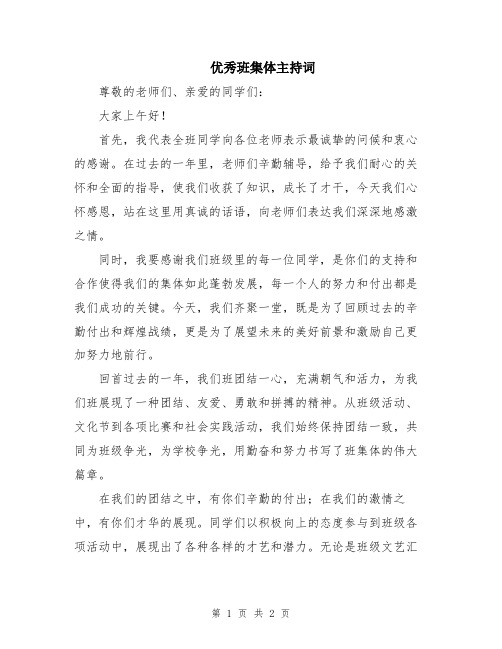 优秀班集体主持词

尊敬的老师们、亲爱的同学们：

大家上午好！

首先，我代表全班同学向各位老师表示最诚挚的问候和衷心的感谢。在过去的一年里，老师们辛勤辅导，给予我们耐心的关怀和全面的指导，使我们收获了知识，成长了才干，今天我们心怀感恩，站在这里用真诚的话语，向老师们表达我们深深地感激之情。

同时，我要感谢我们班级里的每一位同学，是你们的支持和合作使得我们的集体如此蓬勃发展，每一个人的努力和付出都是我们成功的关键。今天，我们齐聚一堂，既是为了回顾过去的辛勤付出和辉煌战绩，更是为了展望未来的美好前景和激励自己更加努力地前行。

回首过去的一年，我们班团结一心，充满朝气和活力，为我们班展现了一种团结、友爱、勇敢和拼搏的精神。从班级活动、文化节到各项比赛和社会实践活动，我们始终保持团结一致，共同为班级争光，为学校争光，用勤奋和努力书写了班集体的伟大篇章。

在我们的团结之中，有你们辛勤的付出；在我们的激情之中，有你们才华的展现。同学们以积极向上的态度参与到班级各项活动中，展现出了各种各样的才艺和潜力。无论是班级文艺汇

第 1 页 共 2 页